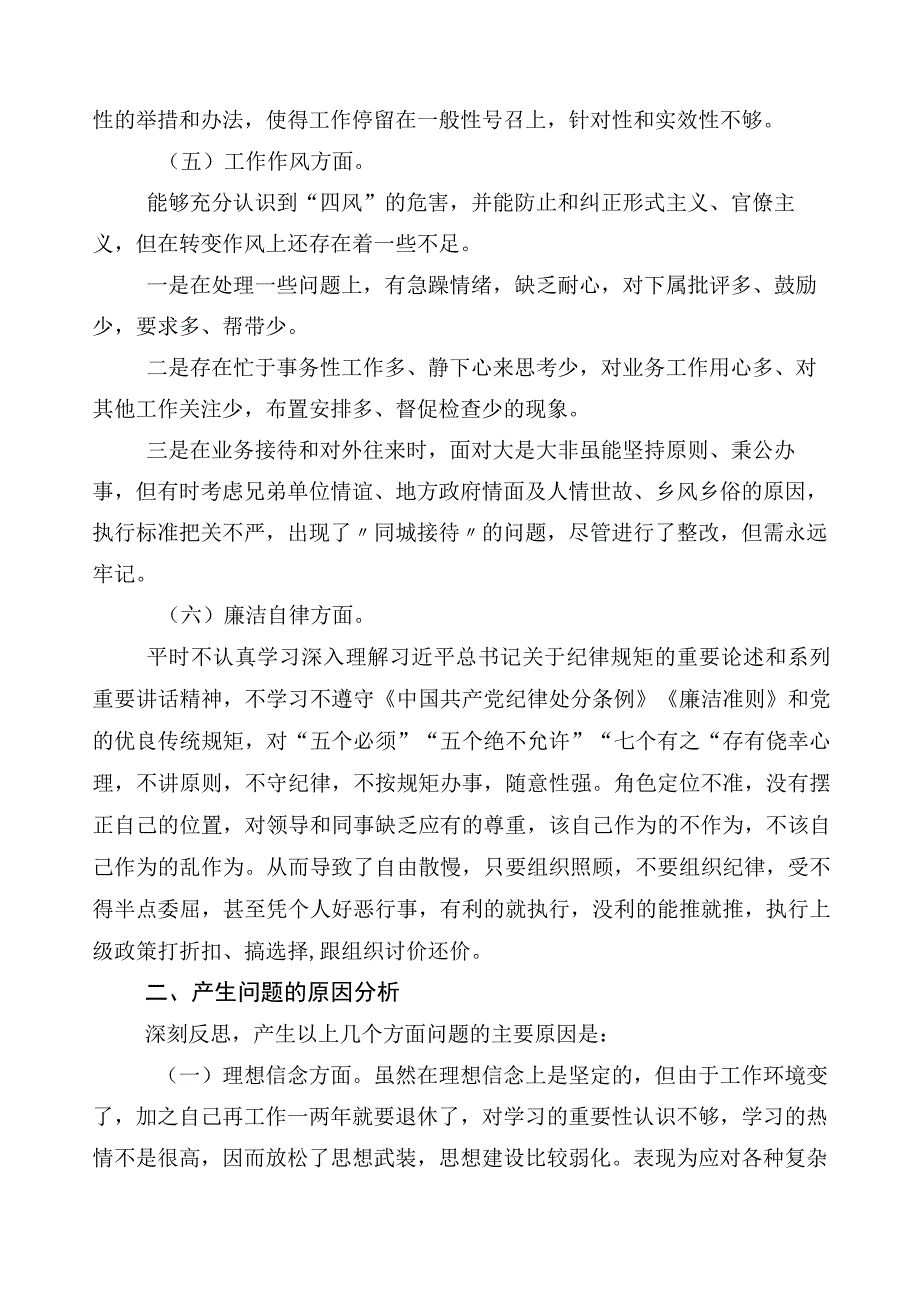 性的举措和办法，使得工作停留在一般性号召上，针对性和实效性不够。

（五）工作作风方面。

能够充分认识到“四风”的危害，并能防止和纠正形式主义、官僚主义，但在转变作风上还存在着一些不足。

一是在处理一些问题上，有急躁情绪，缺乏耐心，对下属批评多、鼓励少，要求多、帮带少。

二是存在忙于事务性工作多、静下心来思考少，对业务工作用心多、对其他工作关注少，布置安排多、督促检查少的现象。

三是在业务接待和对外往来时，面对大是大非虽能坚持原则、秉公办事，但有时考虑兄弟单位情谊、地方政府情面及人情世故、乡风乡俗的原因，执行标准把关不严，出现了〃同城接待〃的问题，尽管进行了整改，但需永远牢记。

（六）廉洁自律方面。

平时不认真学习深入理解习近平总书记关于纪律规矩的重要论述和系列重要讲话精神，不学习不遵守《中国共产党纪律处分条例》《廉洁准则》和党的优良传统规矩，对“五个必须”“五个绝不允许”“七个有之“存有侥幸心理，不讲原则，不守纪律，不按规矩办事，随意性强。角色定位不准，没有摆正自己的位置，对领导和同事缺乏应有的尊重，该自己作为的不作为，不该自己作为的乱作为。从而导致了自由散慢，只要组织照顾，不要组织纪律，受不得半点委屈，甚至凭个人好恶行事，有利的就执行，没利的能推就推，执行上级政策打折扣、搞选择,跟组织讨价还价。

二、产生问题的原因分析

深刻反思，产生以上几个方面问题的主要原因是：

（一）理想信念方面。虽然在理想信念上是坚定的，但由于工作环境变了，加之自己再工作一两年就要退休了，对学习的重要性认识不够，学习的热情不是很高，因而放松了思想武装，思想建设比较弱化。表现为应对各种复杂